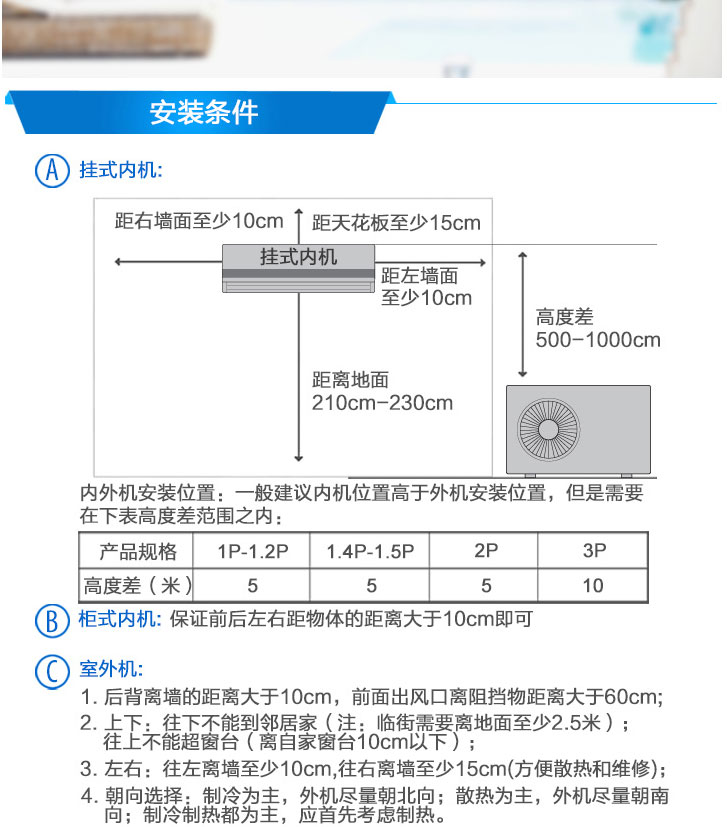 安装条件

A 挂式内机:

距右墙面至少10cm

距天花板至少15cm

挂式内机

距左墙面至少10cm

高度差 500-1000cm

距离地面 210cm-230cm

内外机安装位置：一般建议内机位置高于外机安装位置，但是需要在下表高度差范围之内：

| 产品规格 | 1P-1.2P | 1.4P-1.5P | 2P | 3P |
|---|---|---|---|---|
| 高度差（米） | 5 | 5 | 5 | 10 |

B 柜式内机: 保证前后左右距物体的距离大于10cm即可

C 室外机:

1. 后背离墙的距离大于10cm，前面出风口离阻挡物距离大于60cm;

2. 上下：往下不能到邻居家（注：临街需要离地面至少2.5米）；往上不能超窗台（离自家窗台10cm以下）；

3. 左右：往左离墙至少10cm,往右离墙至少15cm(方便散热和维修);

4. 朝向选择：制冷为主，外机尽量朝北向；散热为主，外机尽量朝南向；制冷制热都为主，应首先考虑制热。